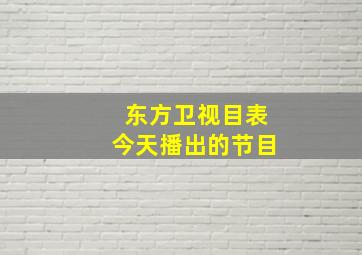 东方卫视目表
今天播出的节目